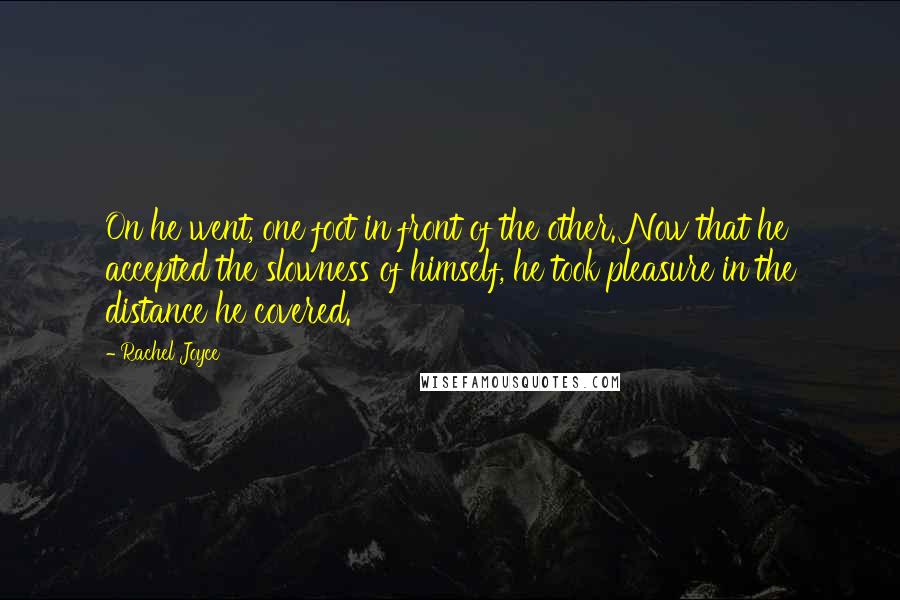 On he went, one foot in front of the other. Now that he accepted the slowness of himself, he took pleasure in the distance he covered.

- Rachel Joyce

WISEFAMOUSQUOTES.COM